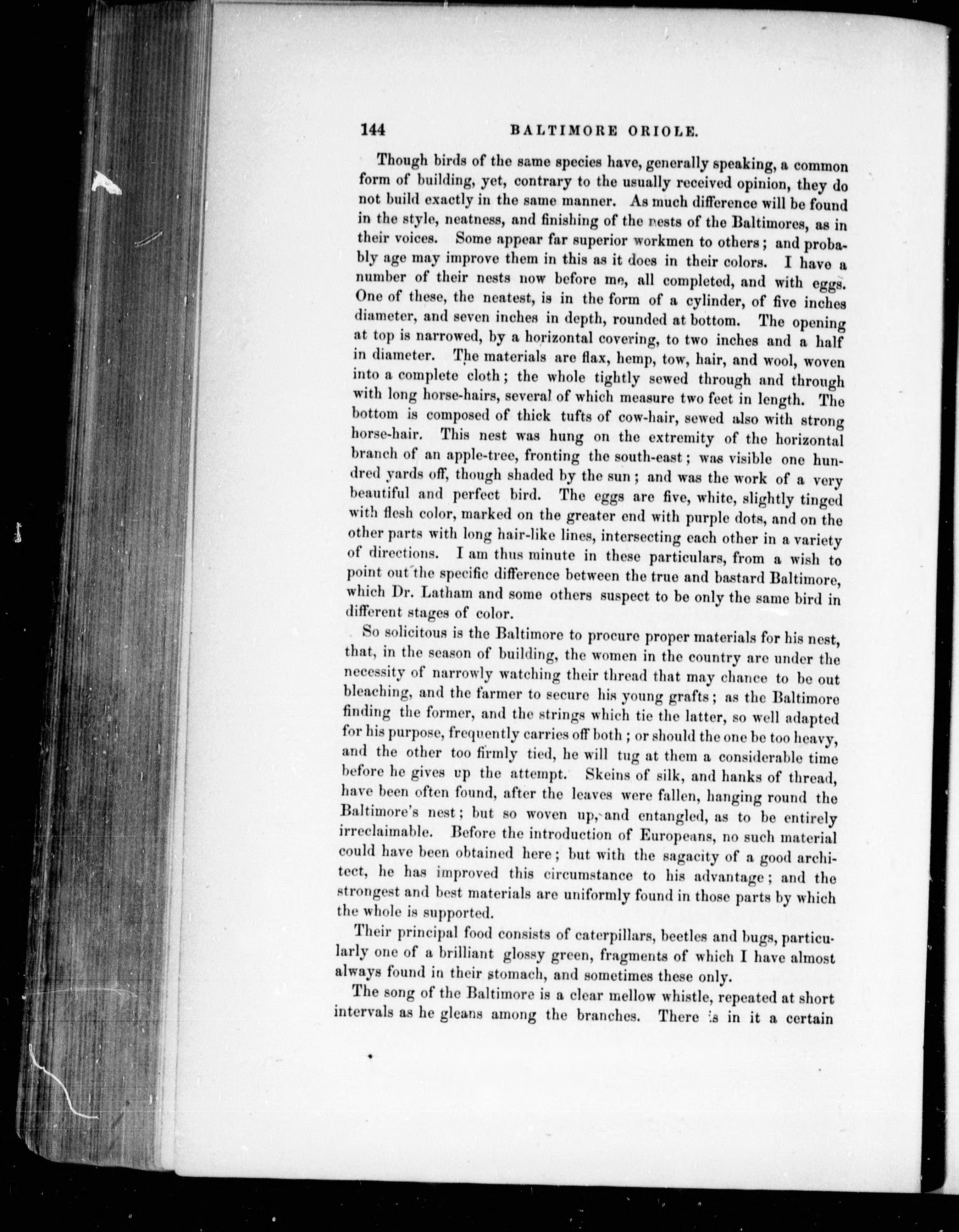 144 BALTIMORE ORIOLE.

Though birds of the same species have, generally speaking, a common form of building, yet, contrary to the usually received opinion, they do not build exactly in the same manner. As much difference will be found in the style, neatness, and finishing of the nests of the Baltimores, as in their voices. Some appear far superior workmen to others; and probably age may improve them in this as it does in their colors. I have a number of their nests now before me, all completed, and with eggs. One of these, the neatest, is in the form of a cylinder, of five inches diameter, and seven inches in depth, rounded at bottom. The opening at top is narrowed, by a horizontal covering, to two inches and a half in diameter. The materials are flax, hemp, tow, hair, and wool, woven into a complete cloth; the whole tightly sewed through and through with long horse-hairs, several of which measure two feet in length. The bottom is composed of thick tufts of cow-hair, sewed also with strong horse-hair. This nest was hung on the extremity of the horizontal branch of an apple-tree, fronting the south-east; was visible one hundred yards off, though shaded by the sun; and was the work of a very beautiful and perfect bird. The eggs are five, white, slightly tinged with flesh color, marked on the greater end with purple dots, and on the other parts with long hair-like lines, intersecting each other in a variety of directions. I am thus minute in these particulars, from a wish to point out the specific difference between the true and bastard Baltimore, which Dr. Latham and some others suspect to be only the same bird in different stages of color.

So solicitous is the Baltimore to procure proper materials for his nest, that, in the season of building, the women in the country are under the necessity of narrowly watching their thread that may chance to be out bleaching, and the farmer to secure his young grafts; as the Baltimore finding the former, and the strings which tie the latter, so well adapted for his purpose, frequently carries off both; or should the one be too heavy, and the other too firmly tied, he will tug at them a considerable time before he gives up the attempt. Skeins of silk, and hanks of thread, have been often found, after the leaves were fallen, hanging round the Baltimore's nest; but so woven up, and entangled, as to be entirely irreclaimable. Before the introduction of Europeans, no such material could have been obtained here; but with the sagacity of a good architect, he has improved this circumstance to his advantage; and the strongest and best materials are uniformly found in those parts by which the whole is supported.

Their principal food consists of caterpillars, beetles and bugs, particularly one of a brilliant glossy green, fragments of which I have almost always found in their stomach, and sometimes these only.

The song of the Baltimore is a clear mellow whistle, repeated at short intervals as he gleans among the branches. There is in it a certain